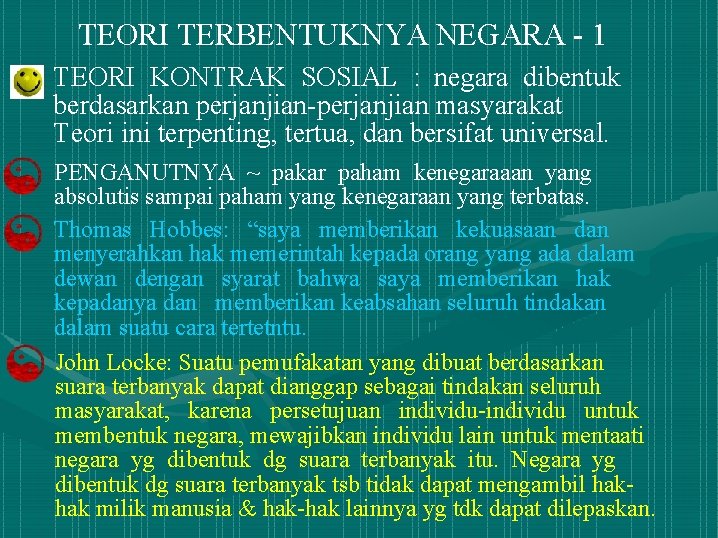 TEORI TERBENTUKNYA NEGARA - 1

TEORI KONTRAK SOSIAL : negara dibentuk berdasarkan perjanjian-perjanjian masyarakat Teori ini terpenting, tertua, dan bersifat universal.

PENGANUTNYA ~ pakar paham kenegaraaan yang absolutis sampai paham yang kenegaraan yang terbatas.

Thomas Hobbes: “saya memberikan kekuasaan dan menyerahkan hak memerintah kepada orang yang ada dalam dewan dengan syarat bahwa saya memberikan hak kepadanya dan memberikan keabsahan seluruh tindakan dalam suatu cara tertetntu.

John Locke: Suatu pemufakatan yang dibuat berdasarkan suara terbanyak dapat dianggap sebagai tindakan seluruh masyarakat, karena persetujuan individu-individu untuk membentuk negara, mewajibkan individu lain untuk mentaati negara yg dibentuk dg suara terbanyak itu. Negara yg dibentuk dg suara terbanyak tsb tidak dapat mengambil hak-hak milik manusia & hak-hak lainnya yg tdk dapat dilepaskan.